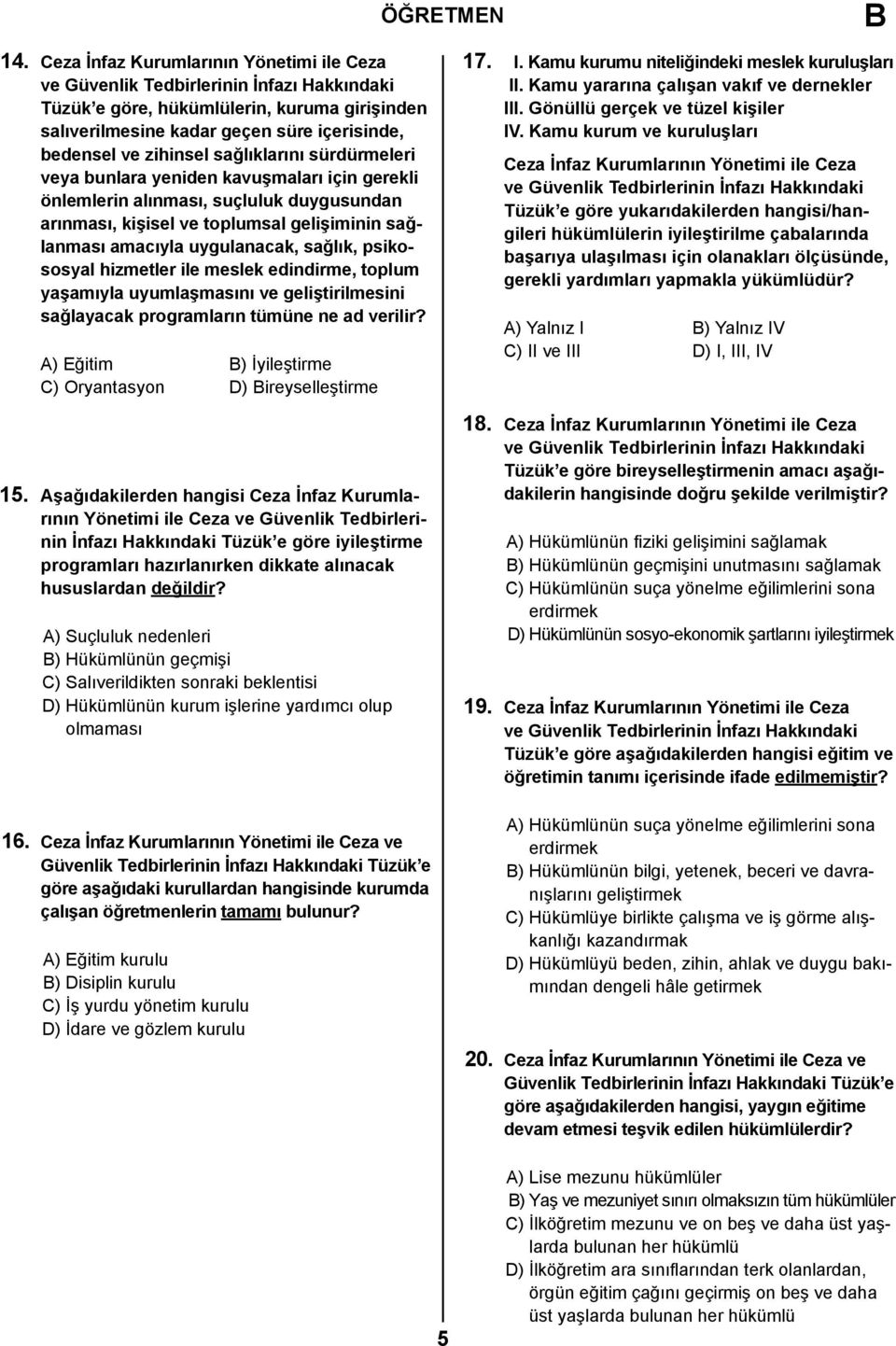 ÖĞRETMEN B

14. Ceza İnfaz Kurumlarının Yönetimi ile Ceza ve Güvenlik Tedbirlerinin İnfazı Hakkındaki Tüzük'e göre, hükümlülerin, kuruma girişinden salıverilmesine kadar geçen süre içerisinde, bedensel ve zihinsel sağlıklarını sürdürmeleri veya bunlara yeniden kavuşmaları için gerekli önlemlerin alınması, suçluluk duygusundan arınması, kişisel ve toplumsal gelişiminin sağlanması amacıyla uygulanacak, sağlık, psikososyal hizmetler ile meslek edindirme, toplum yaşamıyla uyumlaşmasını ve geliştirilmesini sağlayacak programların tümüne ne ad verilir?

A) Eğitim
B) İyileştirme
C) Oryantasyon
D) Bireyselleştirme

15. Aşağıdakilerden hangisi Ceza İnfaz Kurumlarının Yönetimi ile Ceza ve Güvenlik Tedbirlerinin İnfazı Hakkındaki Tüzük'e göre iyileştirme programları hazırlanırken dikkate alınacak hususlardan değildir?

A) Suçluluk nedenleri
B) Hükümlünün geçmişi
C) Salıverildikten sonraki beklentisi
D) Hükümlünün kurum işlerine yardımcı olup olmaması

16. Ceza İnfaz Kurumlarının Yönetimi ile Ceza ve Güvenlik Tedbirlerinin İnfazı Hakkındaki Tüzük'e göre aşağıdaki kurullardan hangisinde kurumda çalışan öğretmenlerin tamamı bulunur?

A) Eğitim kurulu
B) Disiplin kurulu
C) İş yurdu yönetim kurulu
D) İdare ve gözlem kurulu

17. I. Kamu kurumu niteliğindeki meslek kuruluşları
II. Kamu yararına çalışan vakıf ve dernekler
III. Gönüllü gerçek ve tüzel kişiler
IV. Kamu kurum ve kuruluşları

Ceza İnfaz Kurumlarının Yönetimi ile Ceza ve Güvenlik Tedbirlerinin İnfazı Hakkındaki Tüzük'e göre yukarıdakilerden hangisi/hangileri hükümlülerin iyileştirilme çabalarında başarıya ulaşılması için olanakları ölçüsünde, gerekli yardımları yapmakla yükümlüdür?

A) Yalnız I
B) Yalnız IV
C) II ve III
D) I, III, IV

18. Ceza İnfaz Kurumlarının Yönetimi ile Ceza ve Güvenlik Tedbirlerinin İnfazı Hakkındaki Tüzük'e göre bireyselleştirmenin amacı aşağıdakilerin hangisinde doğru şekilde verilmiştir?

A) Hükümlünün fiziki gelişimini sağlamak
B) Hükümlünün geçmişini unutmasını sağlamak
C) Hükümlünün suça yönelme eğilimlerini sona erdirmek
D) Hükümlünün sosyo-ekonomik şartlarını iyileştirmek

19. Ceza İnfaz Kurumlarının Yönetimi ile Ceza ve Güvenlik Tedbirlerinin İnfazı Hakkındaki Tüzük'e göre aşağıdakilerden hangisi eğitim ve öğretimin tanımı içerisinde ifade edilmemiştir?

A) Hükümlünün suça yönelme eğilimlerini sona erdirmek
B) Hükümlünün bilgi, yetenek, beceri ve davranışlarını geliştirmek
C) Hükümlüye birlikte çalışma ve iş görme alışkanlığı kazandırmak
D) Hükümlüyü beden, zihin, ahlak ve duygu bakımından dengeli hâle getirmek

20. Ceza İnfaz Kurumlarının Yönetimi ile Ceza ve Güvenlik Tedbirlerinin İnfazı Hakkındaki Tüzük'e göre aşağıdakilerden hangisi, yaygın eğitime devam etmesi teşvik edilen hükümlülerdir?

A) Lise mezunu hükümlüler
B) Yaş ve mezuniyet sınırı olmaksızın tüm hükümlüler
C) İlköğretim mezunu ve on beş ve daha üst yaşlarda bulunan her hükümlü
D) İlköğretim ara sınıflarından terk olanlardan, örgün eğitim çağını geçirmiş on beş ve daha üst yaşlarda bulunan her hükümlü

5